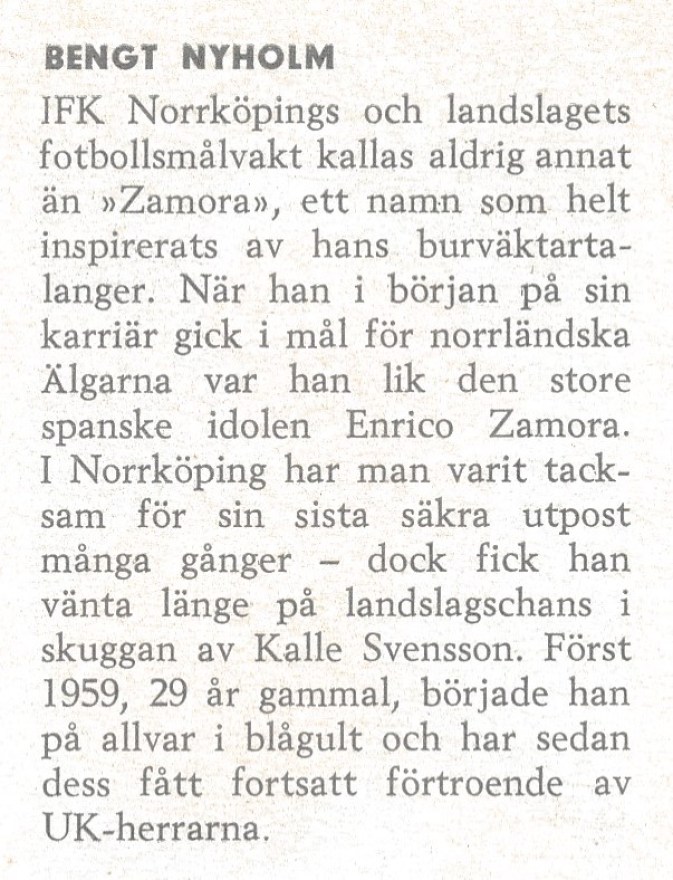 BENGT NYHOLM

IFK Norrköpings och landslagets fotbollsmålvakt kallas aldrig annat än »Zamora», ett namn som helt inspirerats av hans burväktartalanger. När han i början på sin karriär gick i mål för norrländska Älgarna var han lik den store spanske idolen Enrico Zamora. I Norrköping har man varit tacksam för sin sista säkra utpost många gånger – dock fick han vänta länge på landslagschans i skuggan av Kalle Svensson. Först 1959, 29 år gammal, började han på allvar i blågult och har sedan dess fått fortsatt förtroende av UK-herrarna.